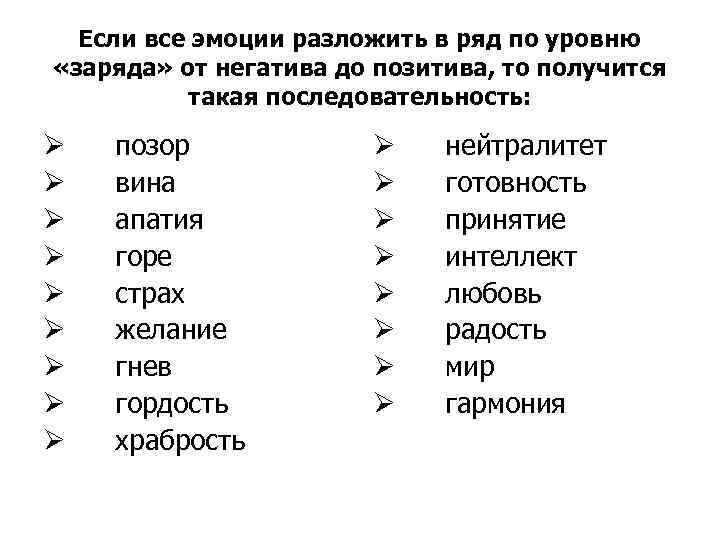 Если все эмоции разложить в ряд по уровню «заряда» от негатива до позитива, то получится такая последовательность:

➢ позор
➢ вина
➢ апатия
➢ горе
➢ страх
➢ желание
➢ гнев
➢ гордость
➢ храбрость

➢ нейтралитет
➢ готовность
➢ принятие
➢ интеллект
➢ любовь
➢ радость
➢ мир
➢ гармония